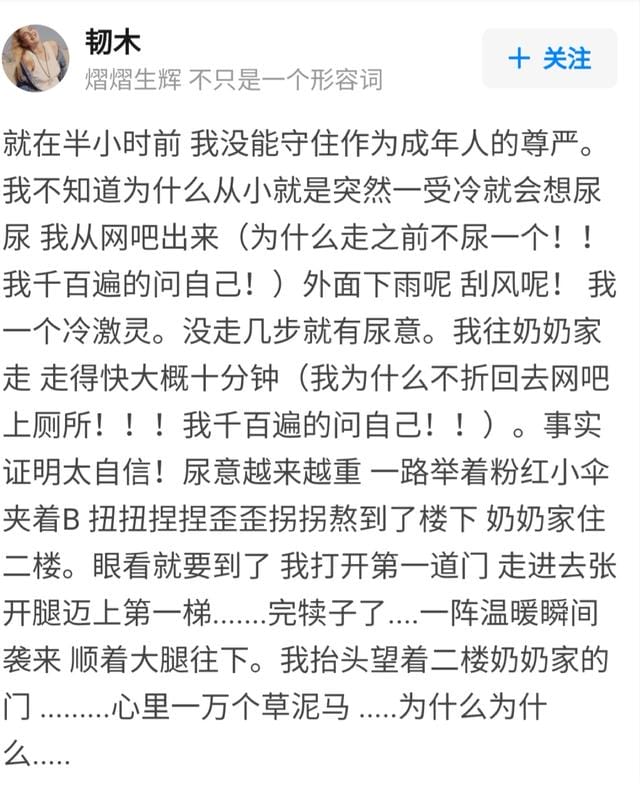 韧木
熠熠生辉 不只是一个形容词

+ 关注

就在半小时前 我没能守住作为成年人的尊严。我不知道为什么从小就是突然一受冷就会想尿尿 我从网吧出来（为什么走之前不尿一个！！我千百遍的问自己！）外面下雨呢 刮风呢！ 我一个冷激灵。没走几步就有尿意。我往奶奶家走 走得快大概十分钟（我为什么不折回去网吧上厕所！！！我千百遍的问自己！！）。事实证明太自信！尿意越来越重 一路举着粉红小伞夹着B 扭扭捏捏歪歪拐拐熬到了楼下 奶奶家住二楼。眼看就要到了 我打开第一道门 走进去张开腿迈上第一梯.......完犊子了....一阵温暖瞬间袭来 顺着大腿往下。我抬头望着二楼奶奶家的门 .........心里一万个草泥马 .....为什么为什么.....